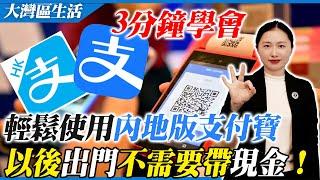 大灣區生活

3分鐘學會

HK 支

支

輕鬆使用內地版支付寶

以後出門不需要帶現金！